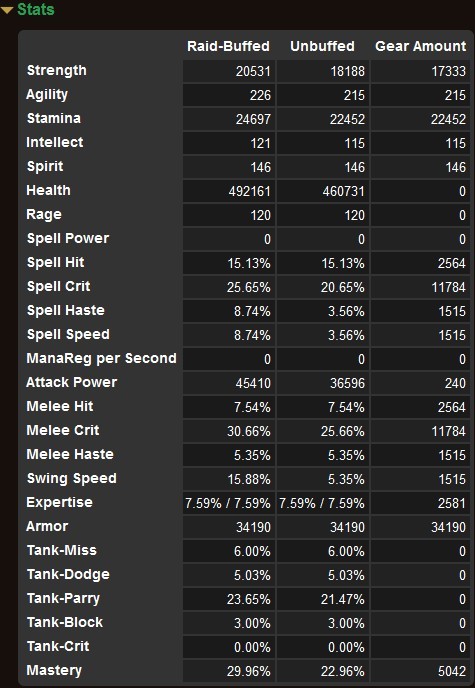 Stats

| | Raid-Buffed | Unbuffed | Gear Amount |
|---|---|---|---|
| Strength | 20531 | 18188 | 17333 |
| Agility | 226 | 215 | 215 |
| Stamina | 24697 | 22452 | 22452 |
| Intellect | 121 | 115 | 115 |
| Spirit | 146 | 146 | 146 |
| Health | 492161 | 460731 | 0 |
| Rage | 120 | 120 | 0 |
| Spell Power | 0 | 0 | 0 |
| Spell Hit | 15.13% | 15.13% | 2564 |
| Spell Crit | 25.65% | 20.65% | 11784 |
| Spell Haste | 8.74% | 3.56% | 1515 |
| Spell Speed | 8.74% | 3.56% | 1515 |
| ManaReg per Second | 0 | 0 | 0 |
| Attack Power | 45410 | 36596 | 240 |
| Melee Hit | 7.54% | 7.54% | 2564 |
| Melee Crit | 30.66% | 25.66% | 11784 |
| Melee Haste | 5.35% | 5.35% | 1515 |
| Swing Speed | 15.88% | 5.35% | 1515 |
| Expertise | 7.59% / 7.59% | 7.59% / 7.59% | 2581 |
| Armor | 34190 | 34190 | 34190 |
| Tank-Miss | 6.00% | 6.00% | 0 |
| Tank-Dodge | 5.03% | 5.03% | 0 |
| Tank-Parry | 23.65% | 21.47% | 0 |
| Tank-Block | 3.00% | 3.00% | 0 |
| Tank-Crit | 0.00% | 0.00% | 0 |
| Mastery | 29.96% | 22.96% | 5042 |